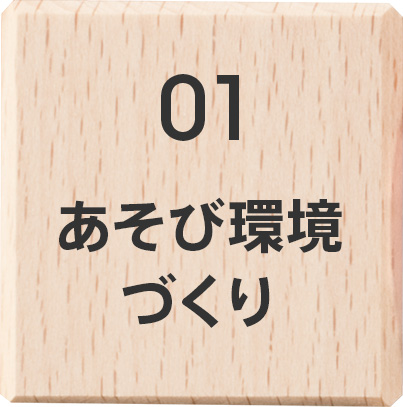 01

あそび環境
づくり